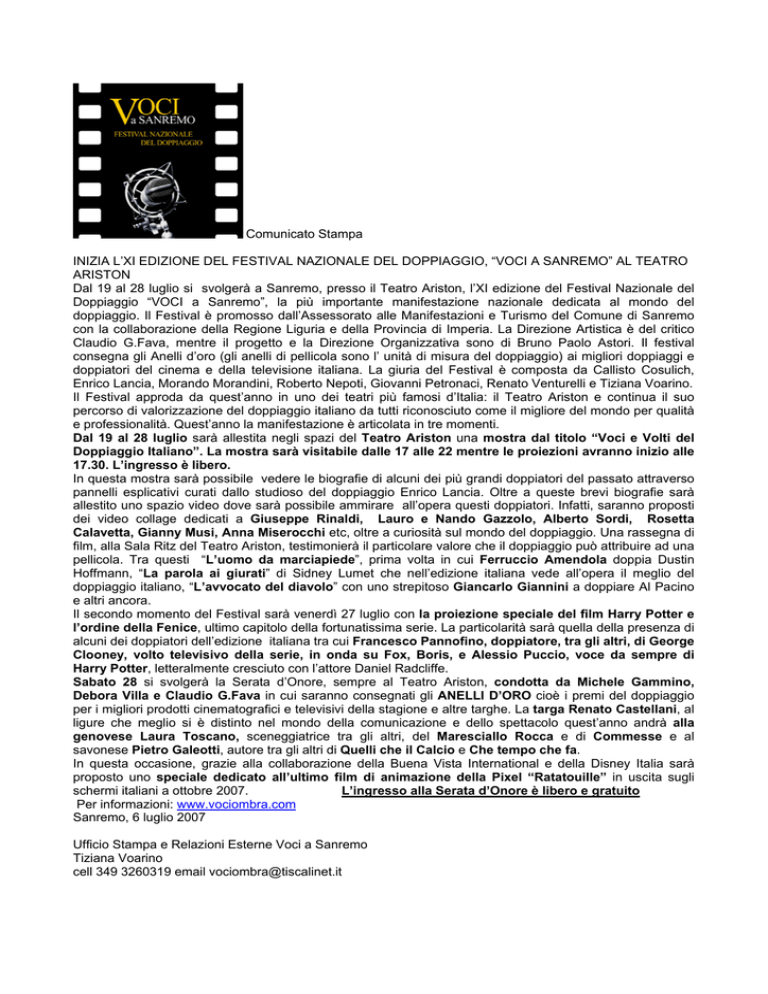 VOCI a SANREMO
FESTIVAL NAZIONALE DEL DOPPIAGGIO

Comunicato Stampa

INIZIA L'XI EDIZIONE DEL FESTIVAL NAZIONALE DEL DOPPIAGGIO, "VOCI A SANREMO" AL TEATRO ARISTON
Dal 19 al 28 luglio si svolgerà a Sanremo, presso il Teatro Ariston, l'XI edizione del Festival Nazionale del Doppiaggio "VOCI a Sanremo", la più importante manifestazione nazionale dedicata al mondo del doppiaggio. Il Festival è promosso dall'Assessorato alle Manifestazioni e Turismo del Comune di Sanremo con la collaborazione della Regione Liguria e della Provincia di Imperia. La Direzione Artistica è del critico Claudio G.Fava, mentre il progetto e la Direzione Organizzativa sono di Bruno Paolo Astori. Il festival consegna gli Anelli d'oro (gli anelli di pellicola sono l' unità di misura del doppiaggio) ai migliori doppiaggi e doppiatori del cinema e della televisione italiana. La giuria del Festival è composta da Callisto Cosulich, Enrico Lancia, Morando Morandini, Roberto Nepoti, Giovanni Petronaci, Renato Venturelli e Tiziana Voarino.
Il Festival approda da quest'anno in uno dei teatri più famosi d'Italia: il Teatro Ariston e continua il suo percorso di valorizzazione del doppiaggio italiano da tutti riconosciuto come il migliore del mondo per qualità e professionalità. Quest'anno la manifestazione è articolata in tre momenti.
Dal 19 al 28 luglio sarà allestita negli spazi del Teatro Ariston una mostra dal titolo "Voci e Volti del Doppiaggio Italiano". La mostra sarà visitabile dalle 17 alle 22 mentre le proiezioni avranno inizio alle 17.30. L'ingresso è libero.
In questa mostra sarà possibile vedere le biografie di alcuni dei più grandi doppiatori del passato attraverso pannelli esplicativi curati dallo studioso del doppiaggio Enrico Lancia. Oltre a queste brevi biografie sarà allestito uno spazio video dove sarà possibile ammirare all'opera questi doppiatori. Infatti, saranno proposti dei video collage dedicati a Giuseppe Rinaldi, Lauro e Nando Gazzolo, Alberto Sordi, Rosetta Calavetta, Gianny Musi, Anna Miserocchi etc, oltre a curiosità sul mondo del doppiaggio. Una rassegna di film, alla Sala Ritz del Teatro Ariston, testimonierà il particolare valore che il doppiaggio può attribuire ad una pellicola. Tra questi "L'uomo da marciapiede", prima volta in cui Ferruccio Amendola doppia Dustin Hoffmann, "La parola ai giurati" di Sidney Lumet che nell'edizione italiana vede all'opera il meglio del doppiaggio italiano, "L'avvocato del diavolo" con uno strepitoso Giancarlo Giannini a doppiare Al Pacino e altri ancora.
Il secondo momento del Festival sarà venerdì 27 luglio con la proiezione speciale del film Harry Potter e l'ordine della Fenice, ultimo capitolo della fortunatissima serie. La particolarità sarà quella della presenza di alcuni dei doppiatori dell'edizione italiana tra cui Francesco Pannofino, doppiatore, tra gli altri, di George Clooney, volto televisivo della serie, in onda su Fox, Boris, e Alessio Puccio, voce da sempre di Harry Potter, letteralmente cresciuto con l'attore Daniel Radcliffe.
Sabato 28 si svolgerà la Serata d'Onore, sempre al Teatro Ariston, condotta da Michele Gammino, Debora Villa e Claudio G.Fava in cui saranno consegnati gli ANELLI D'ORO cioè i premi del doppiaggio per i migliori prodotti cinematografici e televisivi della stagione e altre targhe. La targa Renato Castellani, al ligure che meglio si è distinto nel mondo della comunicazione e dello spettacolo quest'anno andrà alla genovese Laura Toscano, sceneggiatrice tra gli altri, del Maresciallo Rocca e di Commesse e al savonese Pietro Galeotti, autore tra gli altri di Quelli che il Calcio e Che tempo che fa.
In questa occasione, grazie alla collaborazione della Buena Vista International e della Disney Italia sarà proposto uno speciale dedicato all'ultimo film di animazione della Pixel "Ratatouille" in uscita sugli schermi italiani a ottobre 2007. L'ingresso alla Serata d'Onore è libero e gratuito
Per informazioni: www.vociombra.com
Sanremo, 6 luglio 2007

Ufficio Stampa e Relazioni Esterne Voci a Sanremo
Tiziana Voarino
cell 349 3260319 email vociombra@tiscalinet.it